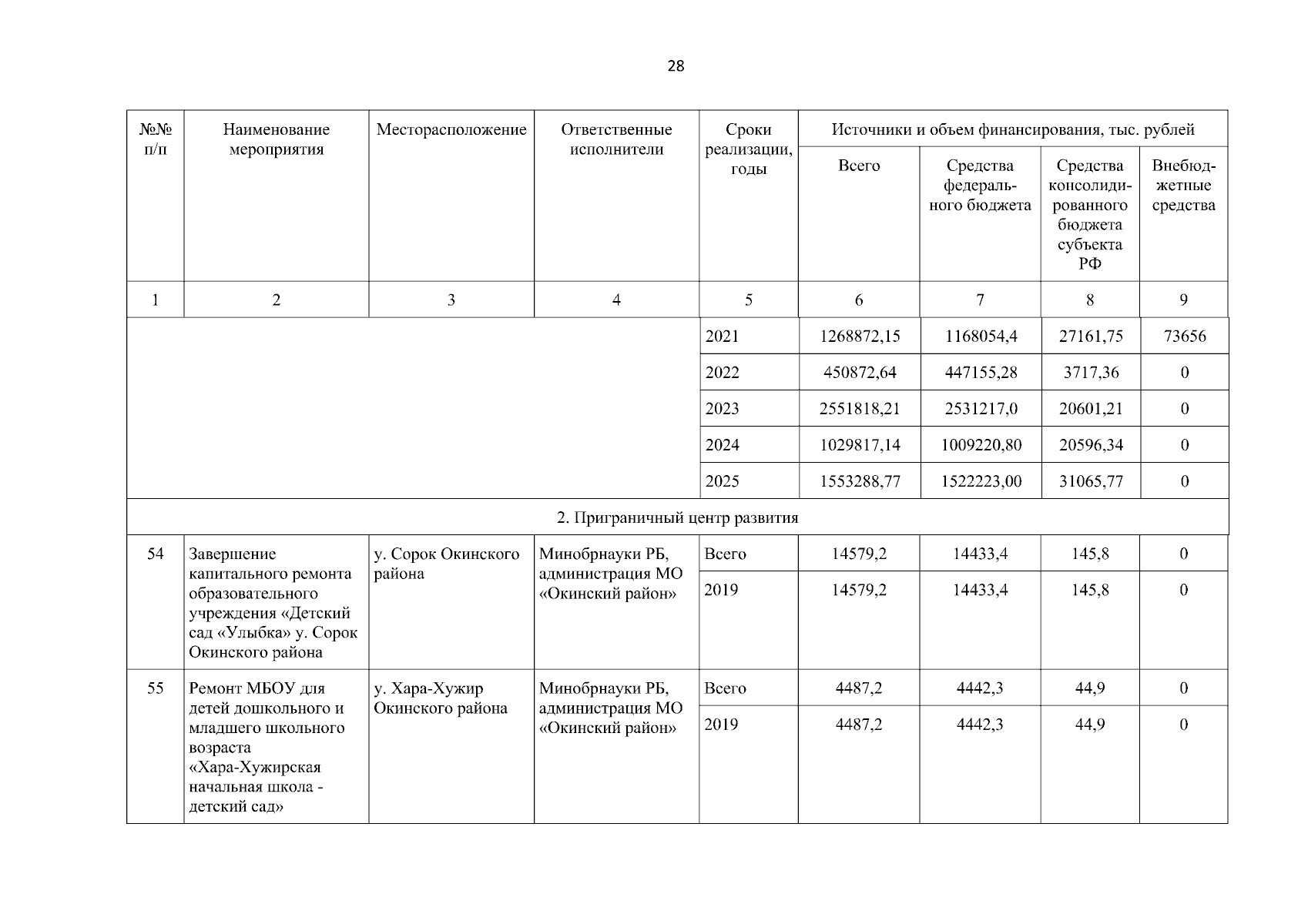 28

| №№ п/п | Наименование мероприятия | Месторасположение | Ответственные исполнители | Сроки реализации, годы | Источники и объем финансирования, тыс. рублей | | | |
|---|---|---|---|---|---|---|---|---|
| | | | | | Всего | Средства федерального бюджета | Средства консолидированного бюджета субъекта РФ | Внебюджетные средства |
| 1 | 2 | 3 | 4 | 5 | 6 | 7 | 8 | 9 |
| | | | | 2021 | 1268872,15 | 1168054,4 | 27161,75 | 73656 |
| | | | | 2022 | 450872,64 | 447155,28 | 3717,36 | 0 |
| | | | | 2023 | 2551818,21 | 2531217,0 | 20601,21 | 0 |
| | | | | 2024 | 1029817,14 | 1009220,80 | 20596,34 | 0 |
| | | | | 2025 | 1553288,77 | 1522223,00 | 31065,77 | 0 |
| 2. Приграничный центр развития | | | | | | | | |
| 54 | Завершение капитального ремонта образовательного учреждения «Детский сад «Улыбка» у. Сорок Окинского района | у. Сорок Окинского района | Минобрнауки РБ, администрация МО «Окинский район» | Всего | 14579,2 | 14433,4 | 145,8 | 0 |
| | | | | 2019 | 14579,2 | 14433,4 | 145,8 | 0 |
| 55 | Ремонт МБОУ для детей дошкольного и младшего школьного возраста «Хара-Хужирская начальная школа - детский сад» | у. Хара-Хужир Окинского района | Минобрнауки РБ, администрация МО «Окинский район» | Всего | 4487,2 | 4442,3 | 44,9 | 0 |
| | | | | 2019 | 4487,2 | 4442,3 | 44,9 | 0 |